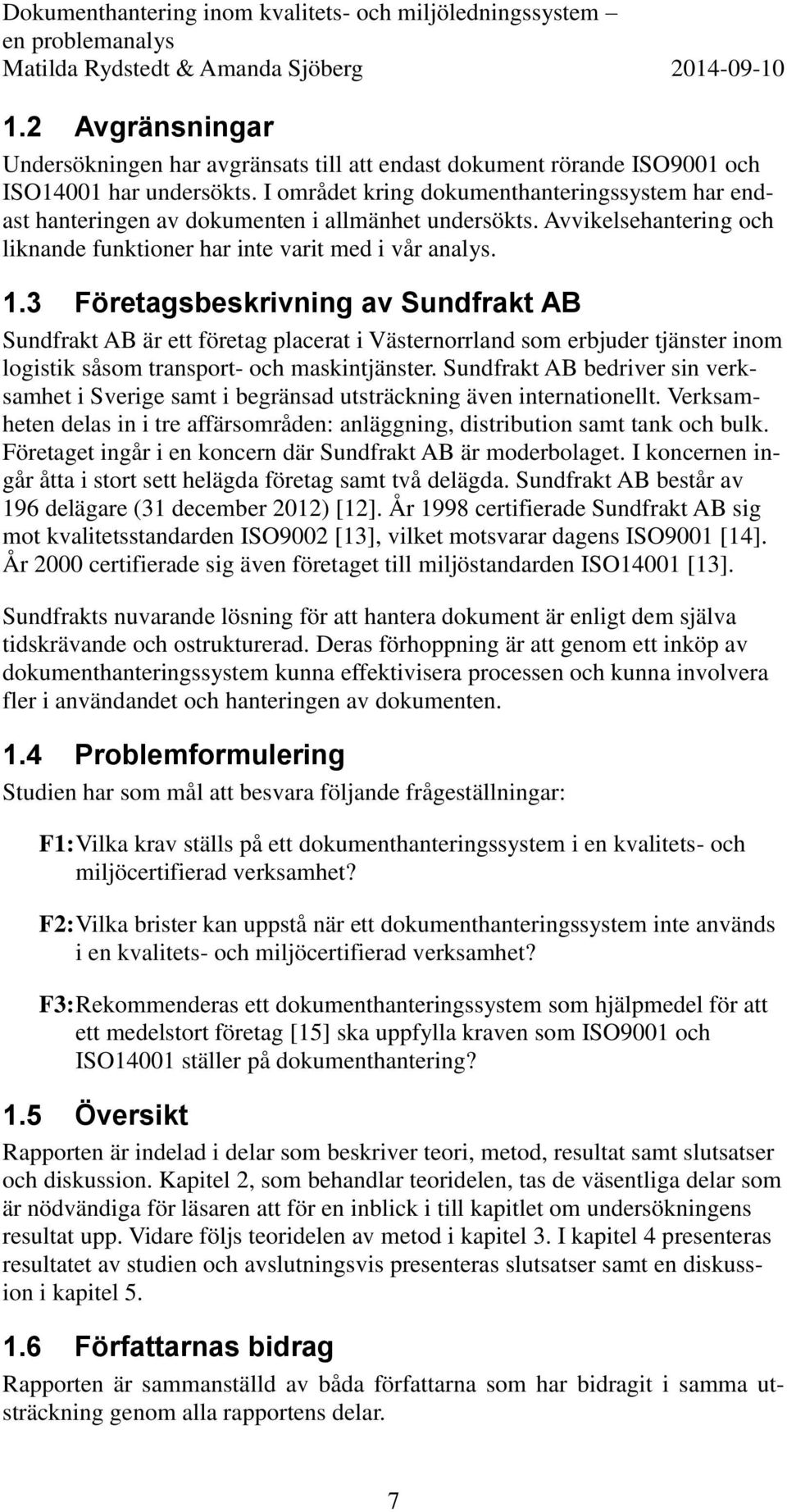 Dokumenthantering inom kvalitets- och miljöledningssystem – en problemanalys
Matilda Rydstedt & Amanda Sjöberg 2014-09-10

1.2 Avgränsningar

Undersökningen har avgränsats till att endast dokument rörande ISO9001 och ISO14001 har undersökts. I området kring dokumenthanteringssystem har endast hanteringen av dokumenten i allmänhet undersökts. Avvikelsehantering och liknande funktioner har inte varit med i vår analys.

1.3 Företagsbeskrivning av Sundfrakt AB

Sundfrakt AB är ett företag placerat i Västernorrland som erbjuder tjänster inom logistik såsom transport- och maskintjänster. Sundfrakt AB bedriver sin verksamhet i Sverige samt i begränsad utsträckning även internationellt. Verksamheten delas in i tre affärsområden: anläggning, distribution samt tank och bulk. Företaget ingår i en koncern där Sundfrakt AB är moderbolaget. I koncernen ingår åtta i stort sett helägda företag samt två delägda. Sundfrakt AB består av 196 delägare (31 december 2012) [12]. År 1998 certifierade Sundfrakt AB sig mot kvalitetsstandarden ISO9002 [13], vilket motsvarar dagens ISO9001 [14]. År 2000 certifierade sig även företaget till miljöstandarden ISO14001 [13].

Sundfrakts nuvarande lösning för att hantera dokument är enligt dem själva tidskrävande och ostrukturerad. Deras förhoppning är att genom ett inköp av dokumenthanteringssystem kunna effektivisera processen och kunna involvera fler i användandet och hanteringen av dokumenten.

1.4 Problemformulering

Studien har som mål att besvara följande frågeställningar:

F1: Vilka krav ställs på ett dokumenthanteringssystem i en kvalitets- och miljöcertifierad verksamhet?

F2: Vilka brister kan uppstå när ett dokumenthanteringssystem inte används i en kvalitets- och miljöcertifierad verksamhet?

F3: Rekommenderas ett dokumenthanteringssystem som hjälpmedel för att ett medelstort företag [15] ska uppfylla kraven som ISO9001 och ISO14001 ställer på dokumenthantering?

1.5 Översikt

Rapporten är indelad i delar som beskriver teori, metod, resultat samt slutsatser och diskussion. Kapitel 2, som behandlar teoridelen, tas de väsentliga delar som är nödvändiga för läsaren att för en inblick i till kapitlet om undersökningens resultat upp. Vidare följs teoridelen av metod i kapitel 3. I kapitel 4 presenteras resultatet av studien och avslutningsvis presenteras slutsatser samt en diskussion i kapitel 5.

1.6 Författarnas bidrag

Rapporten är sammanställd av båda författarna som har bidragit i samma utsträckning genom alla rapportens delar.

7